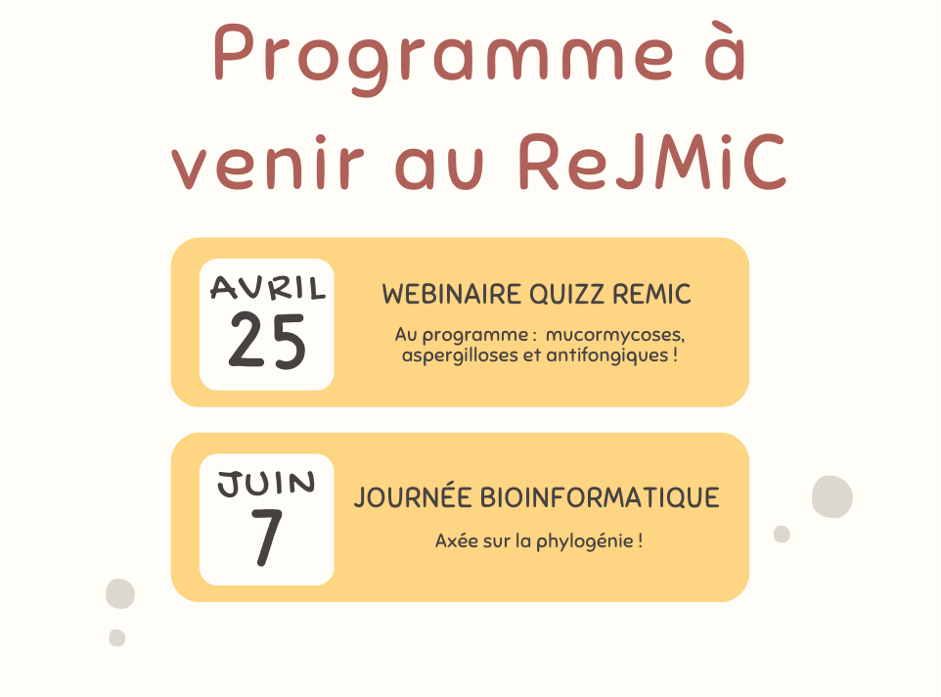 Programme à venir au ReJMiC

AVRIL
25

WEBINAIRE QUIZZ REMIC

Au programme : mucormycoses, aspergilloses et antifongiques !

JUIN
7

JOURNÉE BIOINFORMATIQUE

Axée sur la phylogénie !